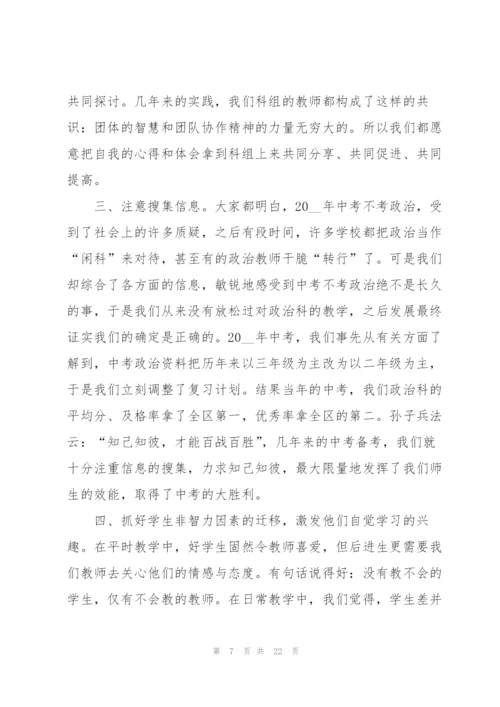 共同探讨。几年来的实践，我们科组的教师都构成了这样的共识：团体的智慧和团队协作精神的力量无穷大的。所以我们都愿意把自我的心得和体会拿到科组上来共同分享、共同促进、共同提高。

三、注意搜集信息。大家都明白，20__年中考不考政治，受到了社会上的许多质疑，之后有段时间，许多学校都把政治当作“闲科”来对待，甚至有的政治教师干脆“转行”了。可是我们却综合了各方面的信息，敏锐地感受到中考不考政治绝不是长久的事，于是我们从来没有放松过对政治科的教学，之后发展最终证实我们的确定是正确的。20__年中考，我们事先从有关方面了解到，中考政治资料把历年来以三年级为主改为以二年级为主，于是我们立刻调整了复习计划。结果当年的中考，我们政治科的平均分、及格率拿了全区第一，优秀率拿全区的第二。孙子兵法云：“知己知彼，才能百战百胜”，几年来的中考备考，我们就十分注重信息的搜集，力求知己知彼，最大限量地发挥了我们师生的效能，取得了中考的大胜利。

四、抓好学生非智力因素的迁移，激发他们自觉学习的兴趣。在平时教学中，好学生固然令教师喜爱，但后进生更需要我们教师去关心他们的情感与态度。有句话说得好：没有教不会的学生，仅有不会教的教师。在日常教学中，我们觉得，学生差并

第 7 页 共 22 页